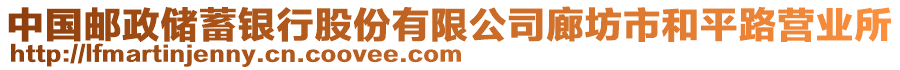 中国邮政储蓄银行股份有限公司廊坊市和平路营业所
http://lfmartinjenny.cn.coovee.com